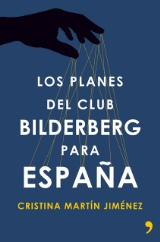 LOS PLANES
DEL CLUB
BILDERBERG
PARA
ESPAÑA

CRISTINA MARTÍN JIMÉNEZ